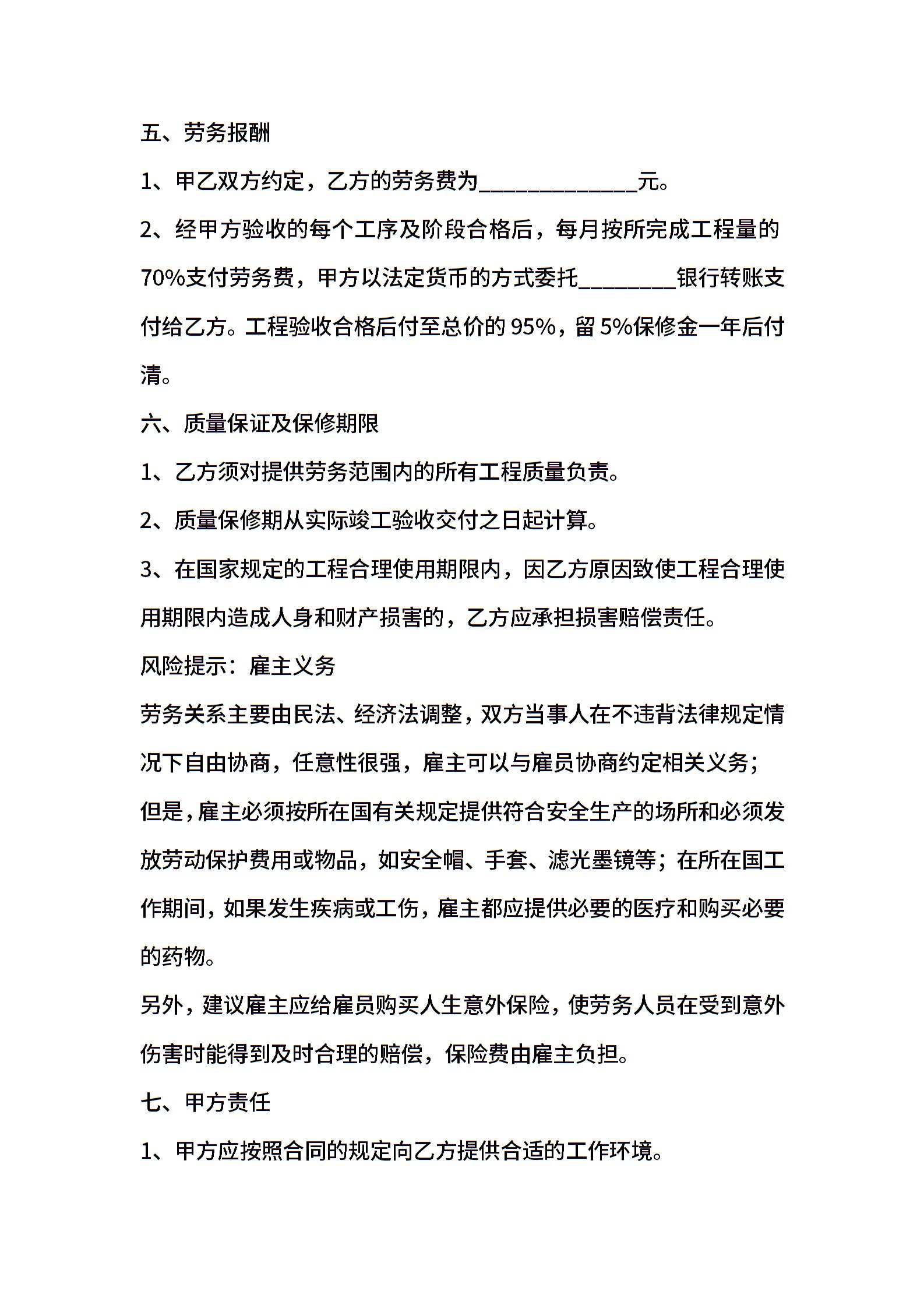 五、劳务报酬

1、甲乙双方约定，乙方的劳务费为______________元。

2、经甲方验收的每个工序及阶段合格后，每月按所完成工程量的70%支付劳务费，甲方以法定货币的方式委托________银行转账支付给乙方。工程验收合格后付至总价的95%，留5%保修金一年后付清。

六、质量保证及保修期限

1、乙方须对提供劳务范围内的所有工程质量负责。

2、质量保修期从实际竣工验收交付之日起计算。

3、在国家规定的工程合理使用期限内，因乙方原因致使工程合理使用期限内造成人身和财产损害的，乙方应承担损害赔偿责任。

风险提示：雇主义务

劳务关系主要由民法、经济法调整，双方当事人在不违背法律规定情况下自由协商，任意性很强，雇主可以与雇员协商约定相关义务；但是，雇主必须按所在国有关规定提供符合安全生产的场所和必须发放劳动保护费用或物品，如安全帽、手套、滤光墨镜等；在所在国工作期间，如果发生疾病或工伤，雇主都应提供必要的医疗和购买必要的药物。

另外，建议雇主应给雇员购买人生意外保险，使劳务人员在受到意外伤害时能得到及时合理的赔偿，保险费由雇主负担。

七、甲方责任

1、甲方应按照合同的规定向乙方提供合适的工作环境。